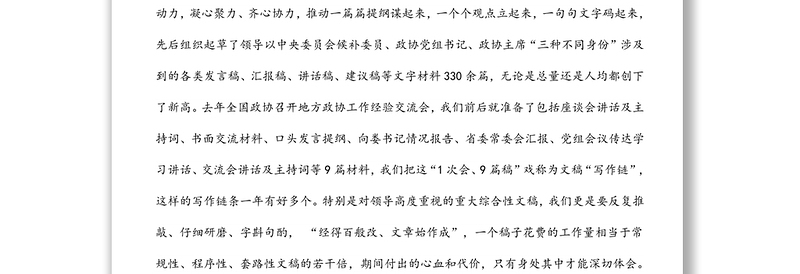 动力，凝心聚力、齐心协力，推动一篇篇提纲谋起来，一个个观点立起来，一句句文字码起来，先后组织起草了领导以中央委员会候补委员、政协党组书记、政协主席“三种不同身份”涉及到的各类发言稿、汇报稿、讲话稿、建议稿等文字材料330余篇，无论是总量还是人均都创下了新高。去年全国政协召开地方政协工作经验交流会，我们前后就准备了包括座谈会讲话及主持词、书面交流材料、口头发言提纲、向委书记情况报告、省委常委会汇报、党组会议传达学习讲话、交流会讲话及主持词等9篇材料，我们把这“1次会、9篇稿”戏称为文稿“写作链”，这样的写作链条一年有好多个。特别是对领导高度重视的重大综合性文稿，我们更是要反复推敲、仔细研磨、字斟句酌，“经得百般改、文章始作成”，一个稿子花费的工作量相当于常规性、程序性、套路性文稿的若干倍，期间付出的心血和代价，只有身处其中才能深切体会。